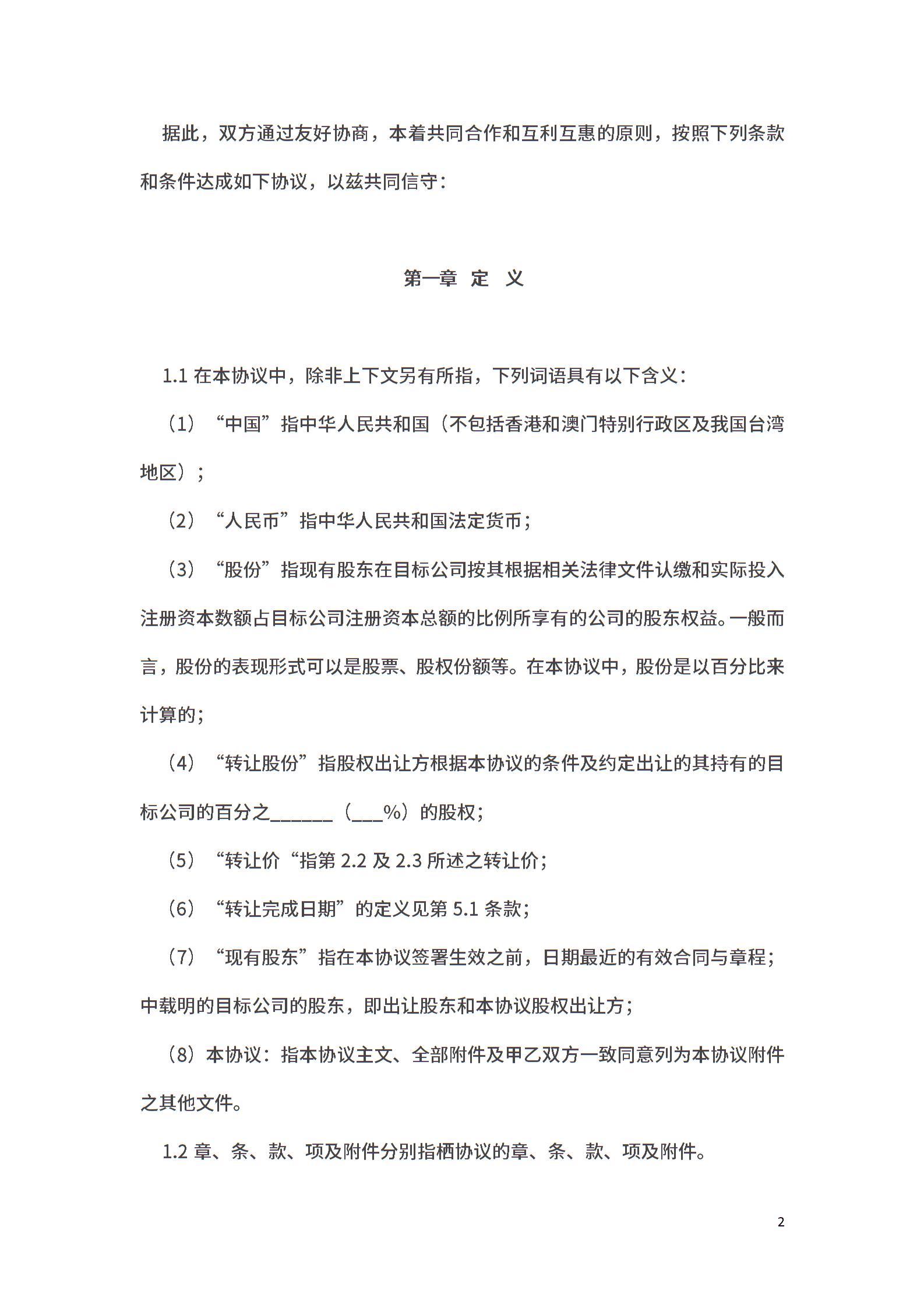 据此，双方通过友好协商，本着共同合作和互利互惠的原则，按照下列条款和条件达成如下协议，以兹共同信守：

第一章 定 义

1.1 在本协议中，除非上下文另有所指，下列词语具有以下含义：

（1）“中国”指中华人民共和国（不包括香港和澳门特别行政区及我国台湾地区）；

（2）“人民币”指中华人民共和国法定货币；

（3）“股份”指现有股东在目标公司按其根据相关法律文件认缴和实际投入注册资本数额占目标公司注册资本总额的比例所享有的公司的股东权益。一般而言，股份的表现形式可以是股票、股权份额等。在本协议中，股份是以百分比来计算的；

（4）“转让股份”指股权出让方根据本协议的条件及约定出让的其持有的目标公司的百分之______（___%）的股权；

（5）“转让价“指第 2.2 及 2.3 所述之转让价；

（6）“转让完成日期”的定义见第 5.1 条款；

（7）“现有股东”指在本协议签署生效之前，日期最近的有效合同与章程；中载明的目标公司的股东，即出让股东和本协议股权出让方；

（8）本协议：指本协议主文、全部附件及甲乙双方一致同意列为本协议附件之其他文件。

1.2 章、条、款、项及附件分别指栖协议的章、条、款、项及附件。

2